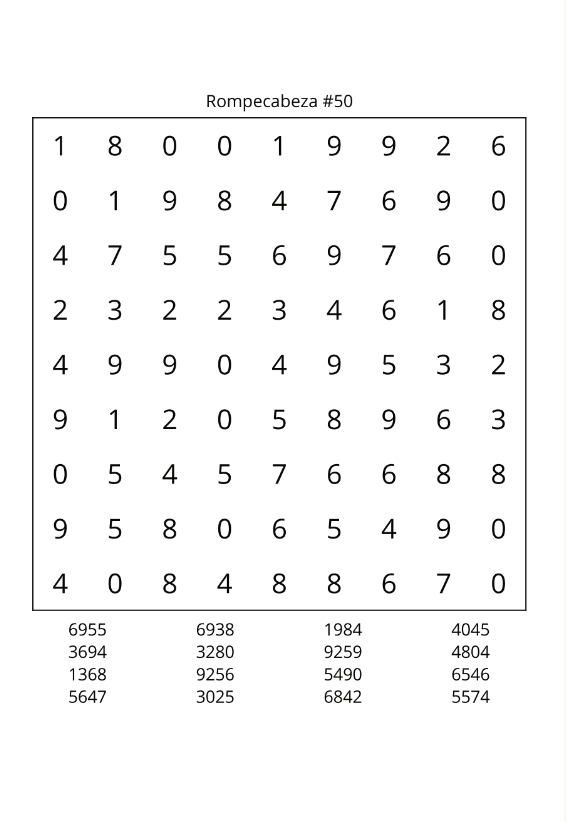 Rompecabeza #50

| 1 | 8 | 0 | 0 | 1 | 9 | 9 | 2 | 6 |
|---|---|---|---|---|---|---|---|---|
| 0 | 1 | 9 | 8 | 4 | 7 | 6 | 9 | 0 |
| 4 | 7 | 5 | 5 | 6 | 9 | 7 | 6 | 0 |
| 2 | 3 | 2 | 2 | 3 | 4 | 6 | 1 | 8 |
| 4 | 9 | 9 | 0 | 4 | 9 | 5 | 3 | 2 |
| 9 | 1 | 2 | 0 | 5 | 8 | 9 | 6 | 3 |
| 0 | 5 | 4 | 5 | 7 | 6 | 6 | 8 | 8 |
| 9 | 5 | 8 | 0 | 6 | 5 | 4 | 9 | 0 |
| 4 | 0 | 8 | 4 | 8 | 8 | 6 | 7 | 0 |

6955
3694
1368
5647

6938
3280
9256
3025

1984
9259
5490
6842

4045
4804
6546
5574